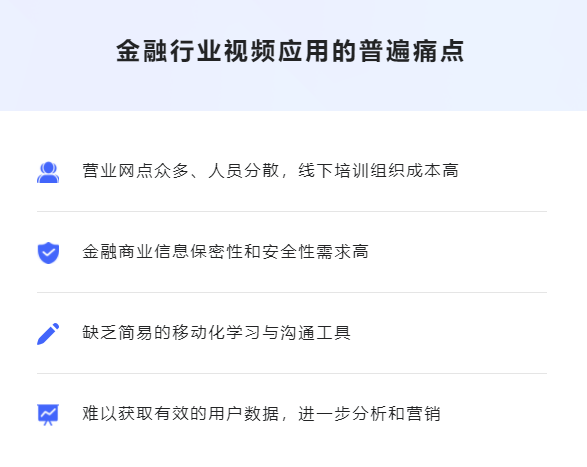 金融行业视频应用的普遍痛点

营业网点众多、人员分散，线下培训组织成本高

金融商业信息保密性和安全性需求高

缺乏简易的移动化学习与沟通工具

难以获取有效的用户数据，进一步分析和营销